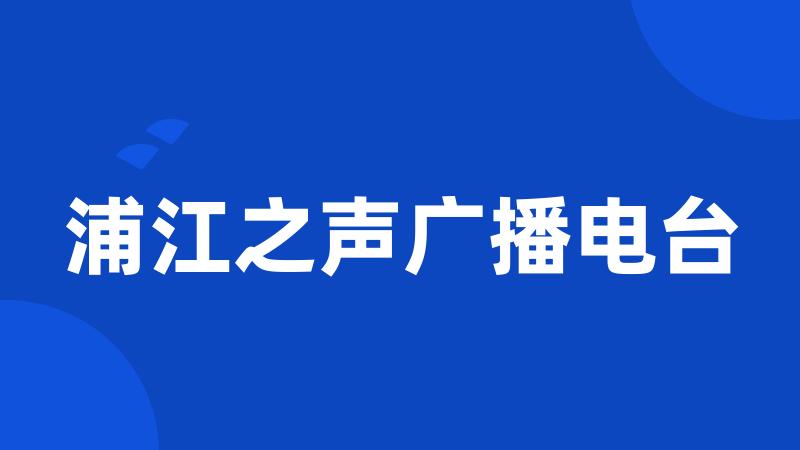 浦江之声广播电台